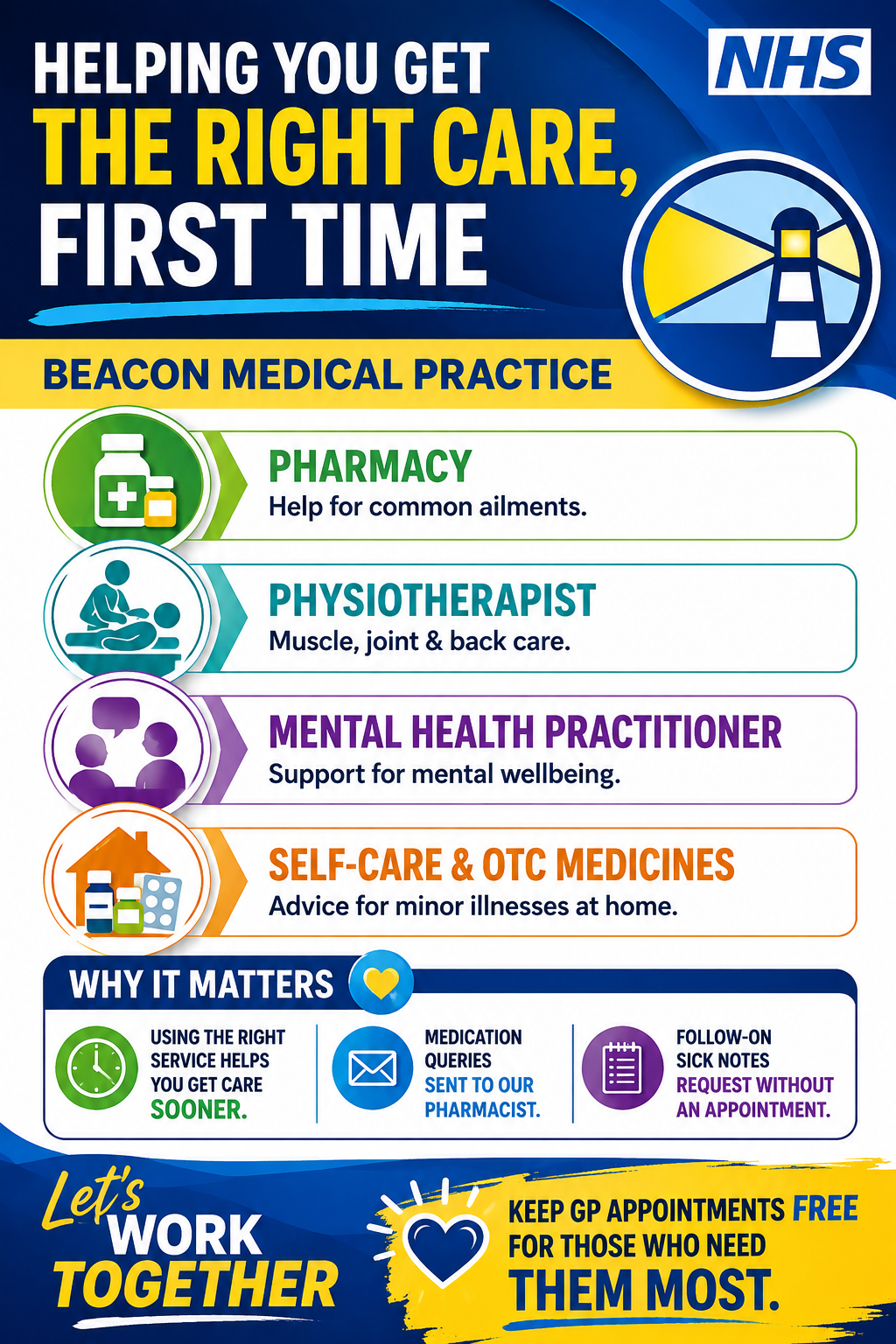 HELPING YOU GET
THE RIGHT CARE,
FIRST TIME

NHS

BEACON MEDICAL PRACTICE

PHARMACY
Help for common ailments.

PHYSIOTHERAPIST
Muscle, joint & back care.

MENTAL HEALTH PRACTITIONER
Support for mental wellbeing.

SELF-CARE & OTC MEDICINES
Advice for minor illnesses at home.

WHY IT MATTERS

USING THE RIGHT SERVICE HELPS YOU GET CARE SOONER.

MEDICATION QUERIES SENT TO OUR PHARMACIST.

FOLLOW-ON SICK NOTES REQUEST WITHOUT AN APPOINTMENT.

Let's
WORK
TOGETHER

KEEP GP APPOINTMENTS FREE FOR THOSE WHO NEED THEM MOST.